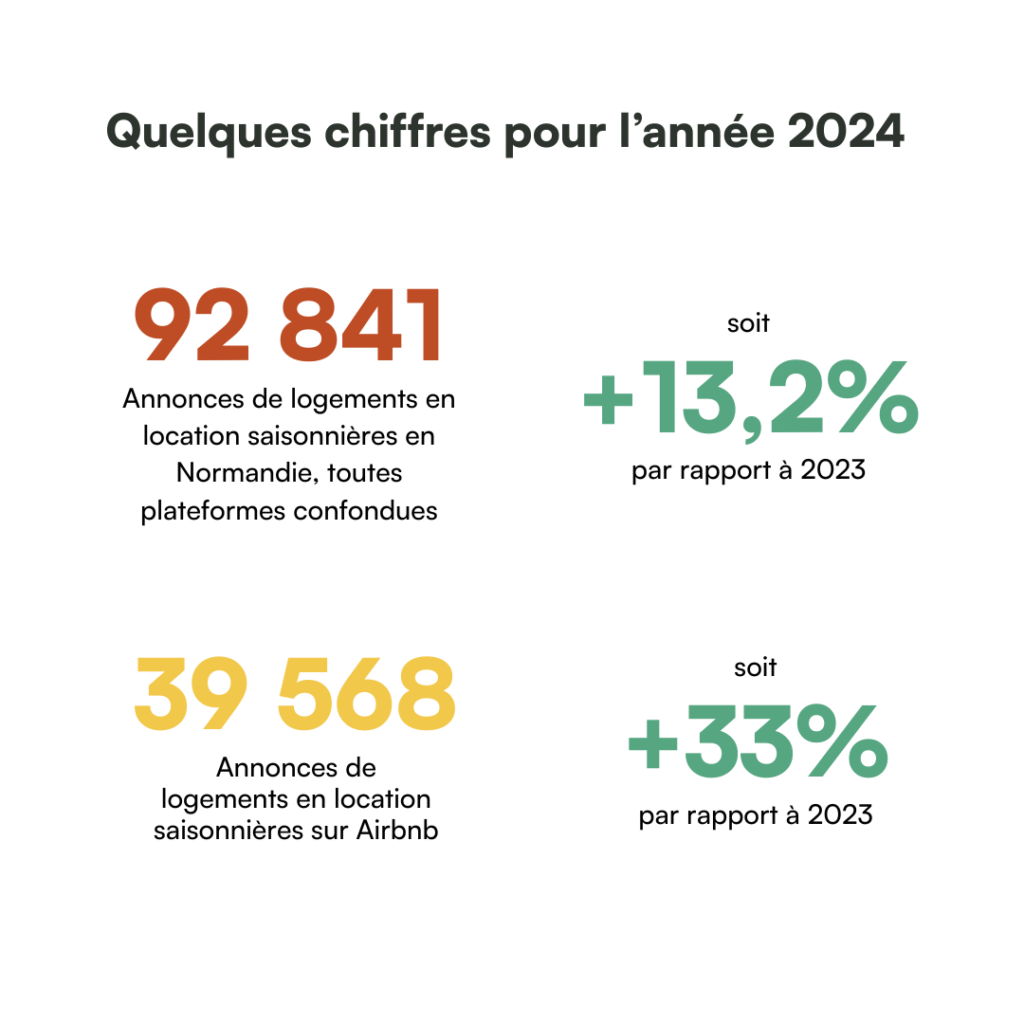 Quelques chiffres pour l’année 2024

92 841

Annonces de logements en location saisonnières en Normandie, toutes plateformes confondues

soit

+13,2%

par rapport à 2023

39 568

Annonces de logements en location saisonnières sur Airbnb

soit

+33%

par rapport à 2023